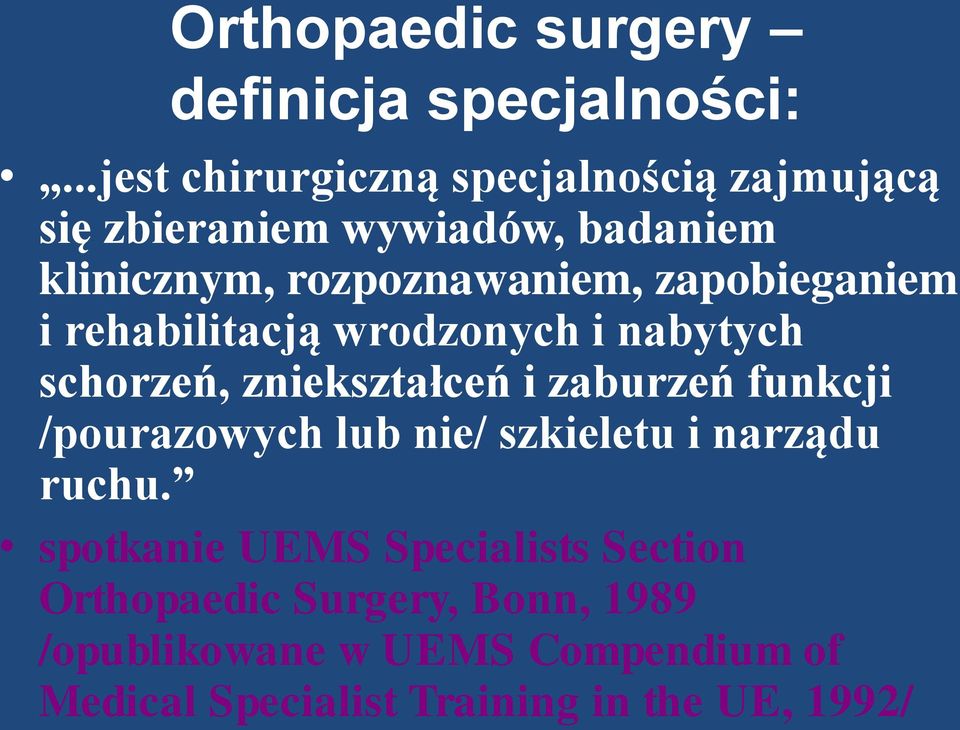 Orthopaedic surgery – definicja specjalności:

• „...jest chirurgiczną specjalnością zajmującą się zbieraniem wywiadów, badaniem klinicznym, rozpoznawaniem, zapobieganiem i rehabilitacją wrodzonych i nabytych schorzeń, zniekształceń i zaburzeń funkcji /pourazowych lub nie/ szkieletu i narządu ruchu.”

• spotkanie UEMS Specialists Section Orthopaedic Surgery, Bonn, 1989 /opublikowane w UEMS Compendium of Medical Specialist Training in the UE, 1992/